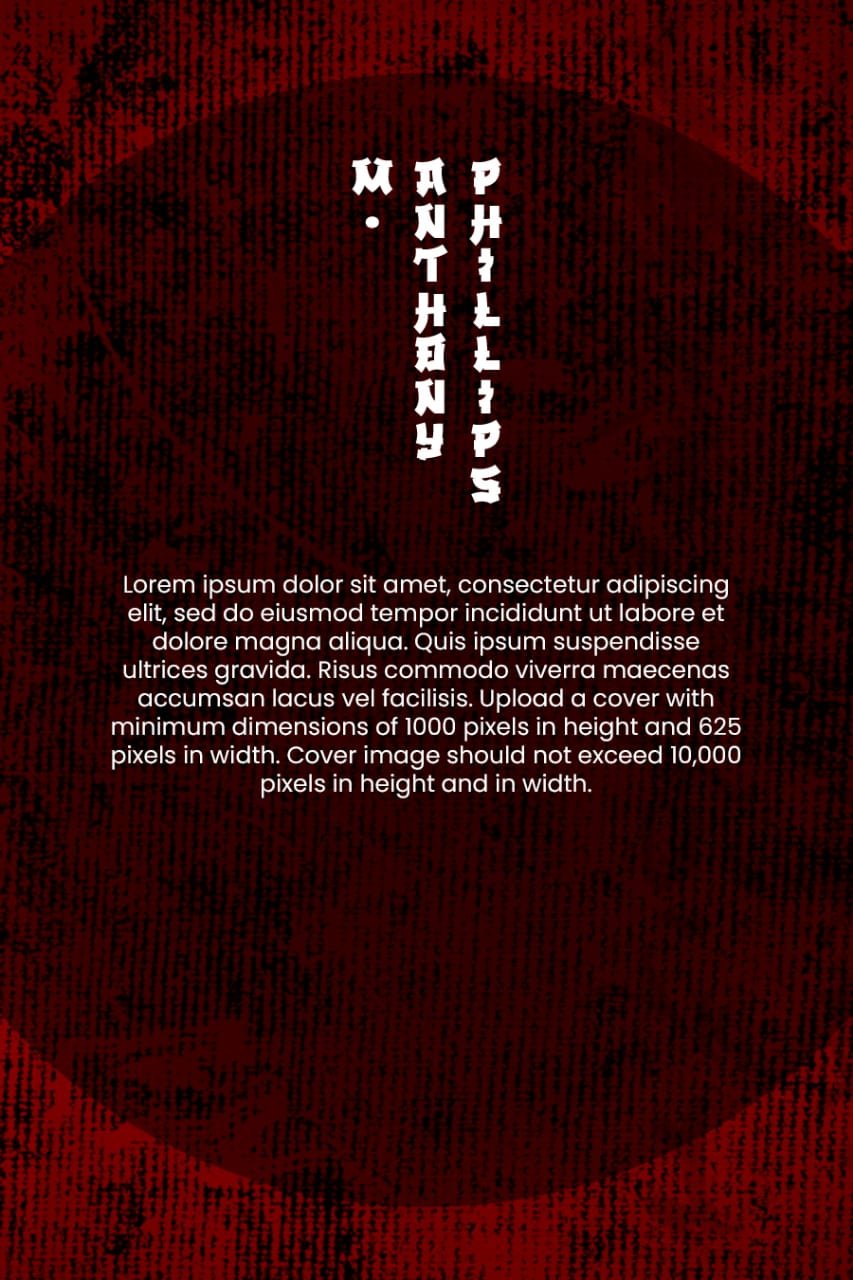 M.
ANTHONY
PHILLIPS

Lorem ipsum dolor sit amet, consectetur adipiscing elit, sed do eiusmod tempor incididunt ut labore et dolore magna aliqua. Quis ipsum suspendisse ultrices gravida. Risus commodo viverra maecenas accumsan lacus vel facilisis. Upload a cover with minimum dimensions of 1000 pixels in height and 625 pixels in width. Cover image should not exceed 10,000 pixels in height and in width.